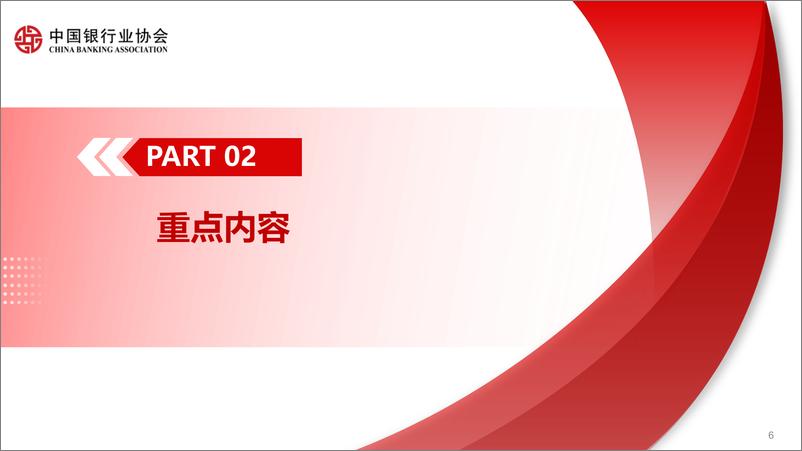 中国银行业协会
CHINA BANKING ASSOCIATION

PART 02

重点内容

6